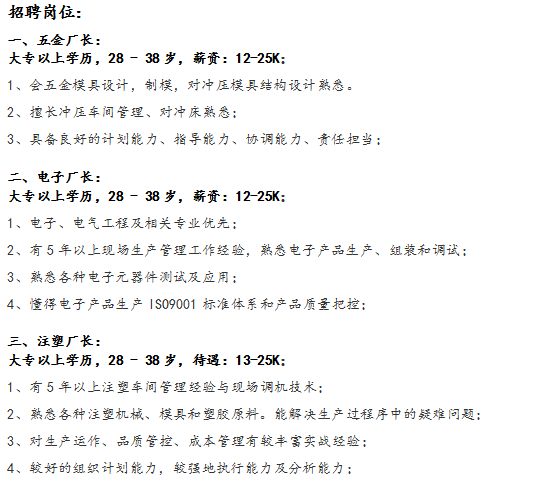 招聘岗位:

一、五金厂长:
大专以上学历，28 - 38 岁，薪资：12-25K;

1、会五金模具设计，制模，对冲压模具结构设计熟悉。

2、擅长冲压车间管理、对冲床熟悉;

3、具备良好的计划能力、指导能力、协调能力、责任担当;

二、电子厂长:
大专以上学历，28 - 38 岁，薪资：12-25K;

1、电子、电气工程及相关专业优先;

2、有 5 年以上现场生产管理工作经验，熟悉电子产品生产、组装和调试;

3、熟悉各种电子元器件测试及应用;

4、懂得电子产品生产 ISO9001 标准体系和产品质量把控;

三、注塑厂长:
大专以上学历，28 - 38 岁，待遇：13-25K;

1、有 5 年以上注塑车间管理经验与现场调机技术;

2、熟悉各种注塑机械、模具和塑胶原料。能解决生产过程序中的疑难问题;

3、对生产运作、品质管控、成本管理有较丰富实战经验;

4、较好的组织计划能力，较强地执行能力及分析能力;